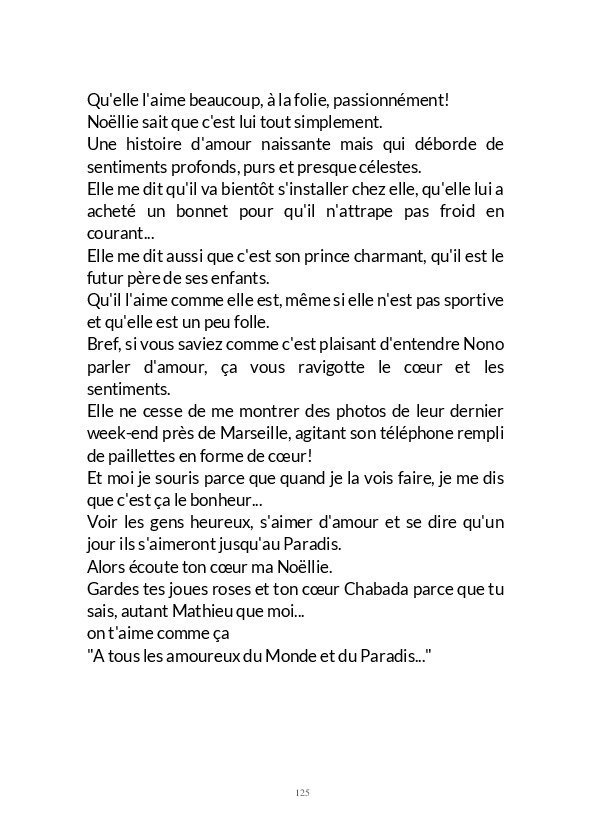 Qu'elle l'aime beaucoup, à la folie, passionnément!
Noëllie sait que c'est lui tout simplement.
Une histoire d'amour naissante mais qui déborde de sentiments profonds, purs et presque célestes.
Elle me dit qu'il va bientôt s'installer chez elle, qu'elle lui a acheté un bonnet pour qu'il n'attrape pas froid en courant...
Elle me dit aussi que c'est son prince charmant, qu'il est le futur père de ses enfants.
Qu'il l'aime comme elle est, même si elle n'est pas sportive et qu'elle est un peu folle.
Bref, si vous saviez comme c'est plaisant d'entendre Nono parler d'amour, ça vous ravigotte le cœur et les sentiments.
Elle ne cesse de me montrer des photos de leur dernier week-end près de Marseille, agitant son téléphone rempli de paillettes en forme de cœur!
Et moi je souris parce que quand je la vois faire, je me dis que c'est ça le bonheur...
Voir les gens heureux, s'aimer d'amour et se dire qu'un jour ils s'aimeront jusqu'au Paradis.
Alors écoute ton cœur ma Noëllie.
Gardes tes joues roses et ton cœur Chabada parce que tu sais, autant Mathieu que moi...
on t'aime comme ça
"A tous les amoureux du Monde et du Paradis..."

125